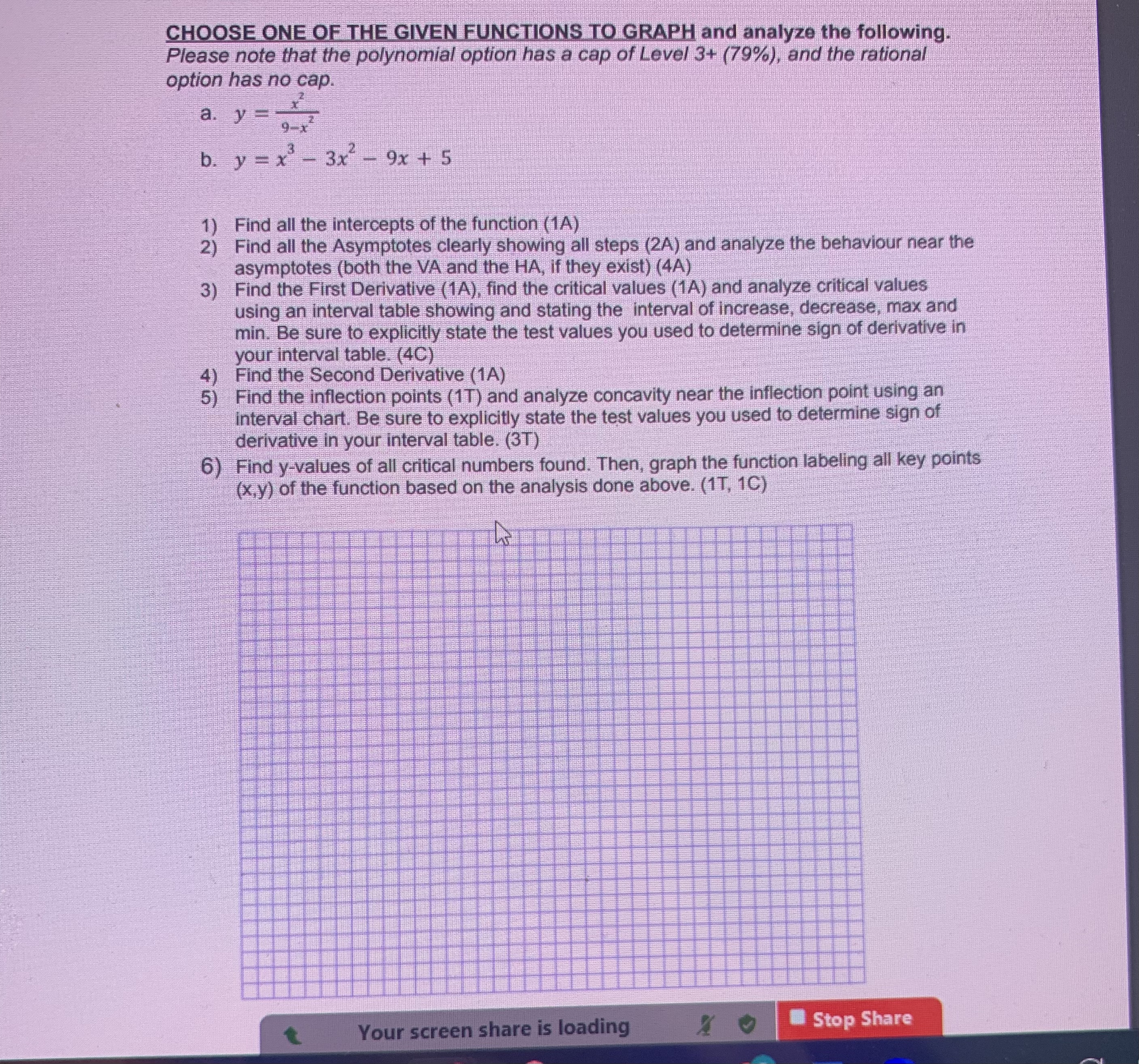 CHOOSE ONE OF THE GIVEN FUNCTIONS TO GRAPH and analyze the following. Please note that the polynomial option has a cap of Level 3+ (79%), and the rational option has no cap.

a. $y = \frac{x^2}{9-x^2}$

b. $y = x^3 - 3x^2 - 9x + 5$

1) Find all the intercepts of the function (1A)
2) Find all the Asymptotes clearly showing all steps (2A) and analyze the behaviour near the asymptotes (both the VA and the HA, if they exist) (4A)
3) Find the First Derivative (1A), find the critical values (1A) and analyze critical values using an interval table showing and stating the interval of increase, decrease, max and min. Be sure to explicitly state the test values you used to determine sign of derivative in your interval table. (4C)
4) Find the Second Derivative (1A)
5) Find the inflection points (1T) and analyze concavity near the inflection point using an interval chart. Be sure to explicitly state the test values you used to determine sign of derivative in your interval table. (3T)
6) Find y-values of all critical numbers found. Then, graph the function labeling all key points (x,y) of the function based on the analysis done above. (1T, 1C)

Your screen share is loading

Stop Share